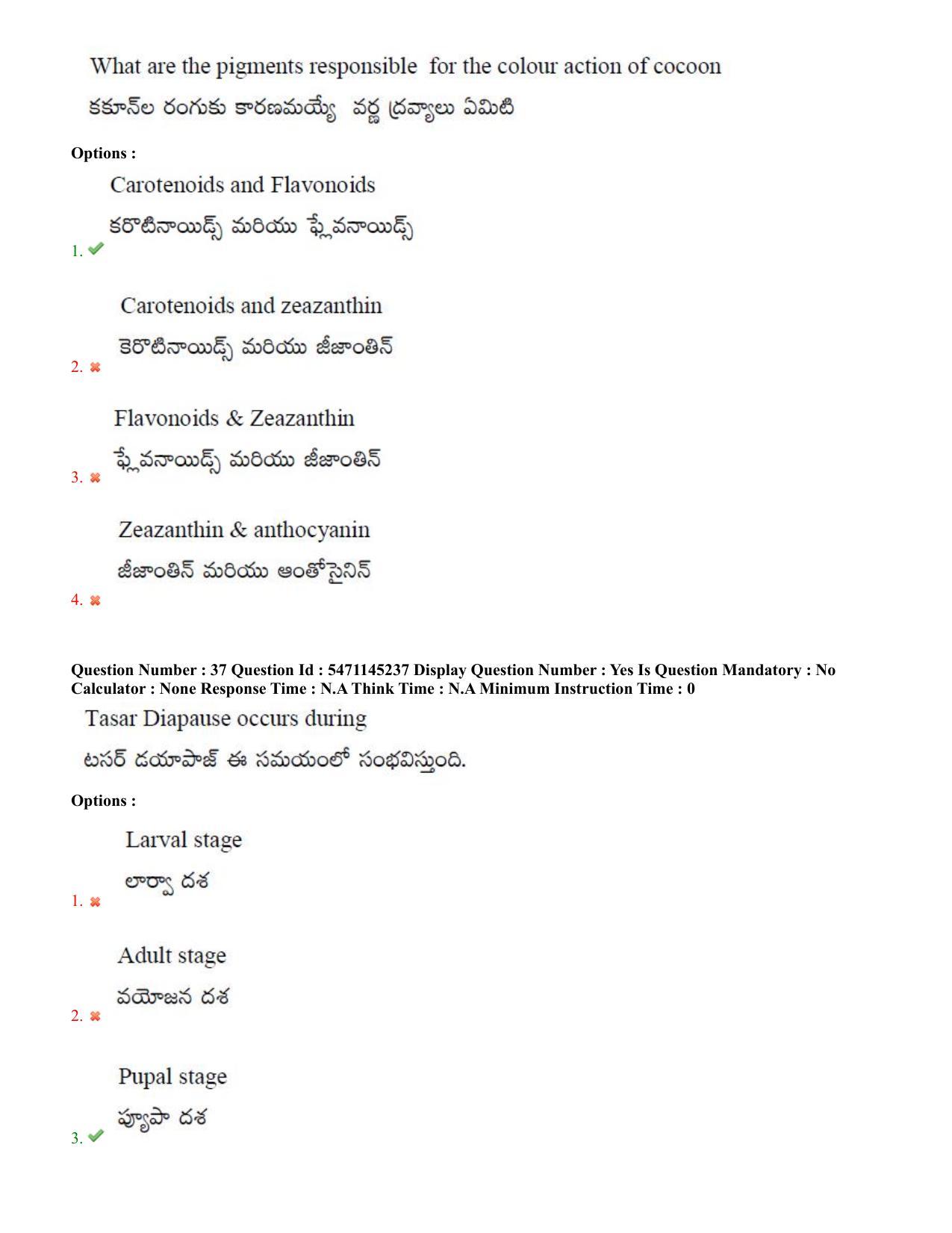 What are the pigments responsible for the colour action of cocoon

కకూన్‌ల రంగుకు కారణమయ్యే వర్ణ ద్రవ్యాలు ఏమిటి

Options :

Carotenoids and Flavonoids

కరొటినాయిడ్స్ మరియు ఫ్లేవనాయిడ్స్

1. ✔

Carotenoids and zeazanthin

కెరొటినాయిడ్స్ మరియు జీజాంతిన్

2. ✖

Flavonoids & Zeazanthin

ఫ్లేవనాయిడ్స్ మరియు జీజాంతిన్

3. ✖

Zeazanthin & anthocyanin

జీజాంతిన్ మరియు ఆంతోసైనిన్

4. ✖

Question Number : 37 Question Id : 5471145237 Display Question Number : Yes Is Question Mandatory : No Calculator : None Response Time : N.A Think Time : N.A Minimum Instruction Time : 0

Tasar Diapause occurs during

టసర్ డయాపాజ్ ఈ సమయంలో సంభవిస్తుంది.

Options :

Larval stage

లార్వా దశ

1. ✖

Adult stage

వయోజన దశ

2. ✖

Pupal stage

ప్యూపా దశ

3. ✔